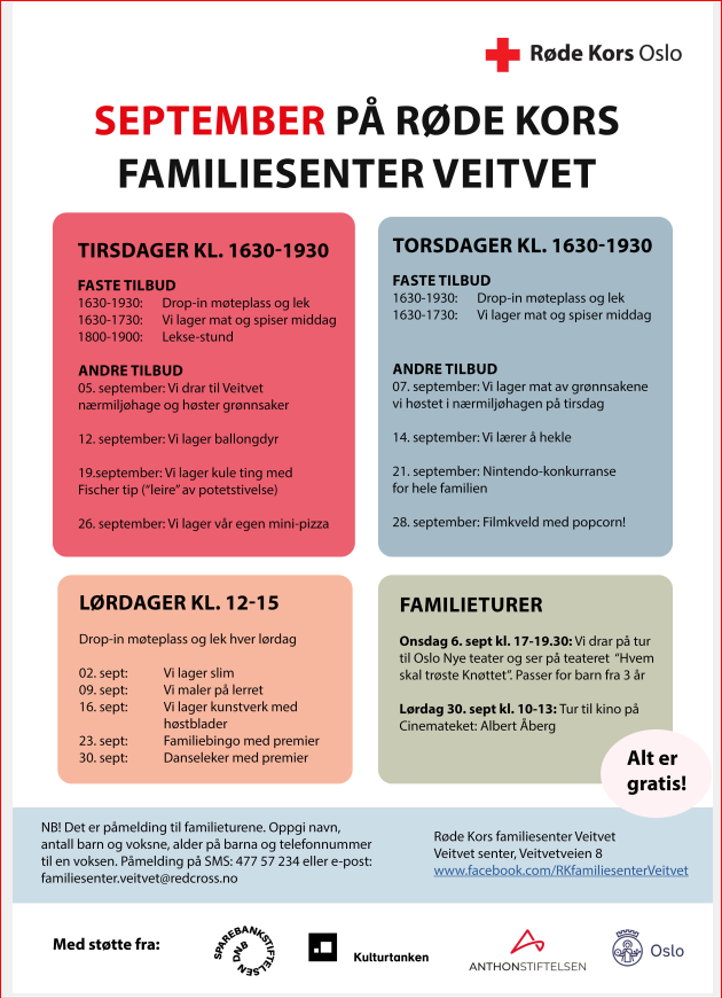 Røde Kors Oslo

SEPTEMBER PÅ RØDE KORS FAMILIESENTER VEITVET

TIRSDAGER KL. 1630-1930

FASTE TILBUD
1630-1930: Drop-in møteplass og lek
1630-1730: Vi lager mat og spiser middag
1800-1900: Lekse-stund

ANDRE TILBUD
05. september: Vi drar til Veitvet nærmiljøhage og høster grønnsaker

12. september: Vi lager ballongdyr

19.september: Vi lager kule ting med Fischer tip ("leire" av potetstivelse)

26. september: Vi lager vår egen mini-pizza

TORSDAGER KL. 1630-1930

FASTE TILBUD
1630-1930: Drop-in møteplass og lek
1630-1730: Vi lager mat og spiser middag

ANDRE TILBUD
07. september: Vi lager mat av grønnsakene vi høstet i nærmiljøhagen på tirsdag

14. september: Vi lærer å hekle

21. september: Nintendo-konkurranse for hele familien

28. september: Filmkveld med popcorn!

LØRDAGER KL. 12-15

Drop-in møteplass og lek hver lørdag

02. sept: Vi lager slim
09. sept: Vi maler på lerret
16. sept: Vi lager kunstverk med høstblader
23. sept: Familiebingo med premier
30. sept: Danseleker med premier

FAMILIETURER

Onsdag 6. sept kl. 17-19.30: Vi drar på tur til Oslo Nye teater og ser på teateret "Hvem skal trøste Knøttet". Passer for barn fra 3 år

Lørdag 30. sept kl. 10-13: Tur til kino på Cinemateket: Albert Åberg

Alt er gratis!

NB! Det er påmelding til familieturene. Oppgi navn, antall barn og voksne, alder på barna og telefonnummer til en voksen. Påmelding på SMS: 477 57 234 eller e-post: familiesenter.veitvet@redcross.no

Røde Kors familiesenter Veitvet
Veitvet senter, Veitvetveien 8
www.facebook.com/RKfamiliesenterVeitvet

Med støtte fra:
SPAREBANKSTIFTELSEN DNB
Kulturtanken
ANTHONSTIFTELSEN
Oslo